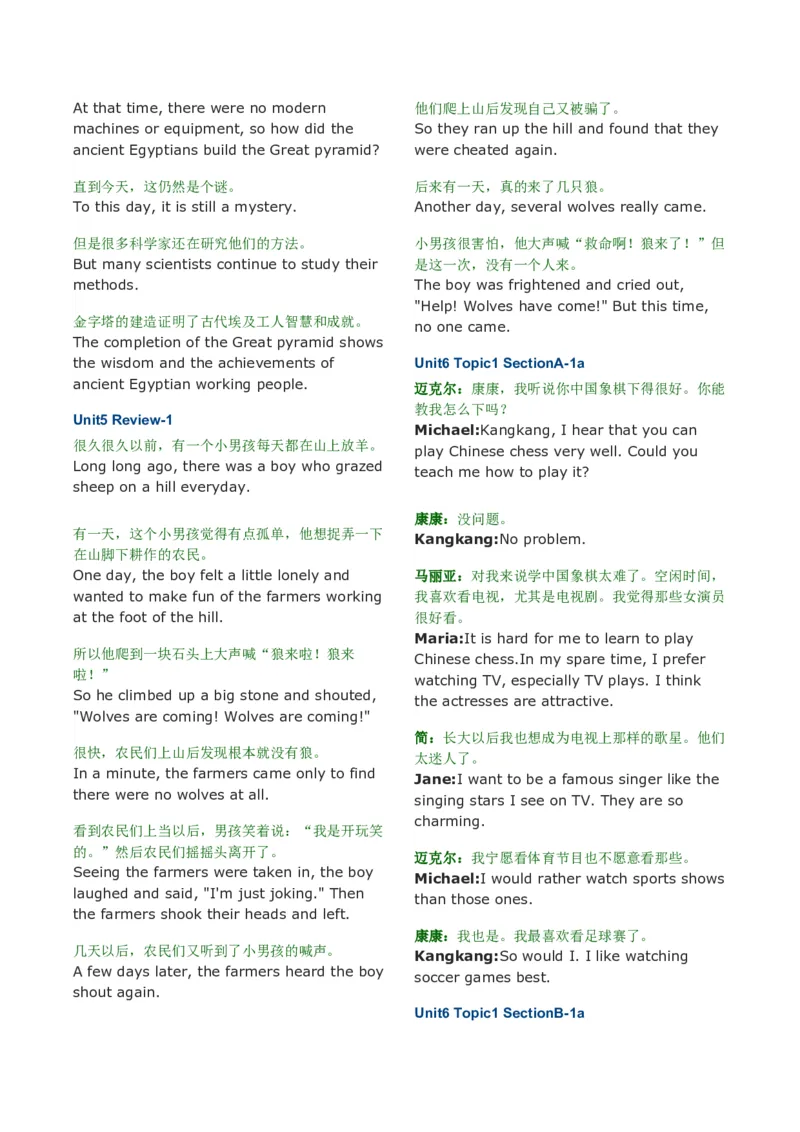 At that time, there were no modern machines or equipment, so how did the ancient Egyptians build the Great pyramid?

直到今天，这仍然是个谜。
To this day, it is still a mystery.

但是很多科学家还在研究他们的方法。
But many scientists continue to study their methods.

金字塔的建造证明了古代埃及工人智慧和成就。
The completion of the Great pyramid shows the wisdom and the achievements of ancient Egyptian working people.

Unit5 Review-1
很久很久以前，有一个小男孩每天都在山上放羊。
Long long ago, there was a boy who grazed sheep on a hill everyday.

有一天，这个小男孩觉得有点孤单，他想捉弄一下在山脚下耕作的农民。
One day, the boy felt a little lonely and wanted to make fun of the farmers working at the foot of the hill.

所以他爬到一块石头上大声喊“狼来啦！狼来啦！”
So he climbed up a big stone and shouted, "Wolves are coming! Wolves are coming!"

很快，农民们上山后发现根本就没有狼。
In a minute, the farmers came only to find there were no wolves at all.

看到农民们上当以后，男孩笑着说：“我是开玩笑的。”然后农民们摇摇头离开了。
Seeing the farmers were taken in, the boy laughed and said, "I'm just joking." Then the farmers shook their heads and left.

几天以后，农民们又听到了小男孩的喊声。
A few days later, the farmers heard the boy shout again.

他们爬上山后发现自己又被骗了。
So they ran up the hill and found that they were cheated again.

后来有一天，真的来了几只狼。
Another day, several wolves really came.

小男孩很害怕，他大声喊“救命啊！狼来了！”但是这一次，没有一个人来。
The boy was frightened and cried out, "Help! Wolves have come!" But this time, no one came.

Unit6 Topic1 SectionA-1a
迈克尔：康康，我听说你中国象棋下得很好。你能教我怎么下吗？
Michael:Kangkang, I hear that you can play Chinese chess very well. Could you teach me how to play it?

康康：没问题。
Kangkang:No problem.

马丽亚：对我来说学中国象棋太难了。空闲时间，我喜欢看电视，尤其是电视剧。我觉得那些女演员很好看。
Maria:It is hard for me to learn to play Chinese chess.In my spare time, I prefer watching TV, especially TV plays. I think the actresses are attractive.

简：长大以后我也想成为电视上那样的歌星。他们太迷人了。
Jane:I want to be a famous singer like the singing stars I see on TV. They are so charming.

迈克尔：我宁愿看体育节目也不愿意看那些。
Michael:I would rather watch sports shows than those ones.

康康：我也是。我最喜欢看足球赛了。
Kangkang:So would I. I like watching soccer games best.

Unit6 Topic1 SectionB-1a